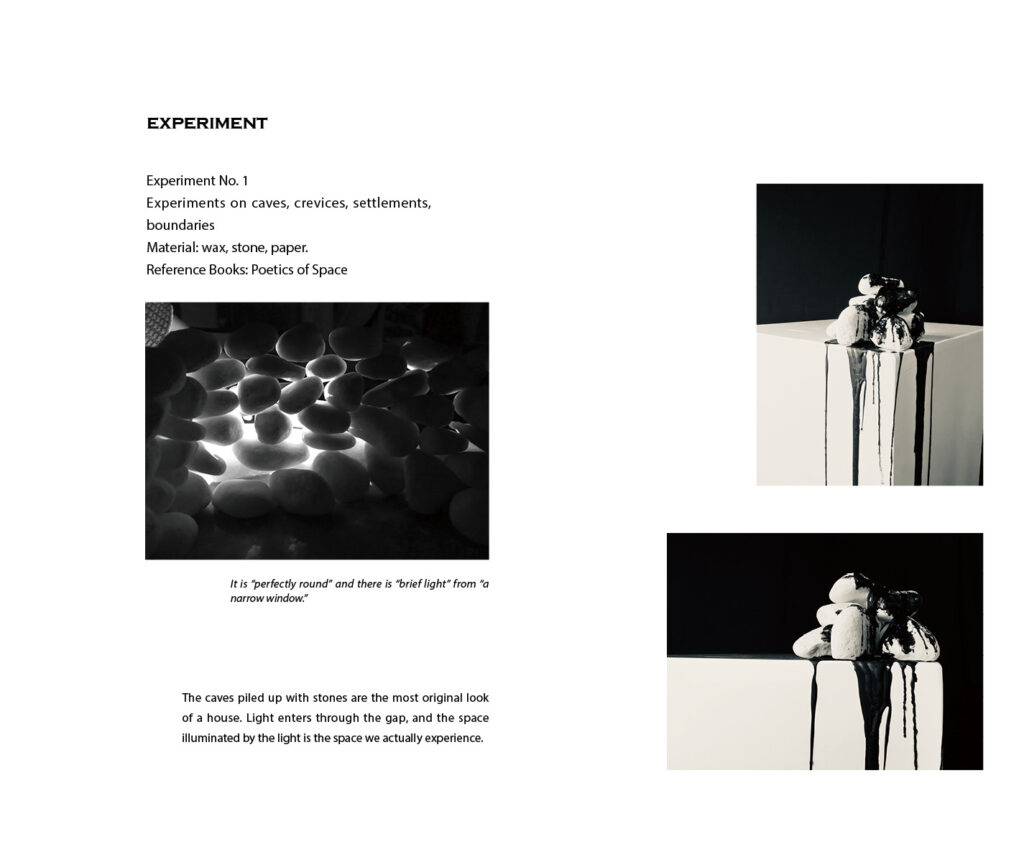 EXPERIMENT

Experiment No. 1
Experiments on caves, crevices, settlements, boundaries
Material: wax, stone, paper.
Reference Books: Poetics of Space

It is "perfectly round" and there is "brief light" from "a narrow window."

The caves piled up with stones are the most original look of a house. Light enters through the gap, and the space illuminated by the light is the space we actually experience.